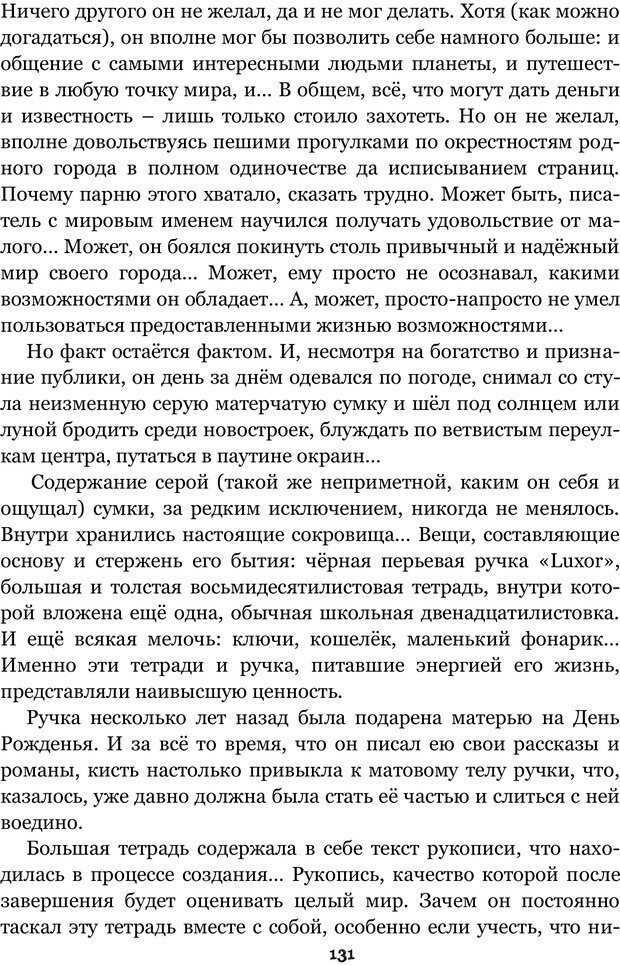 Ничего другого он не желал, да и не мог делать. Хотя (как можно догадаться), он вполне мог бы позволить себе намного больше: и общение с самыми интересными людьми планеты, и путешествие в любую точку мира, и... В общем, всё, что могут дать деньги и известность – лишь только стоило захотеть. Но он не желал, вполне довольствуясь пешими прогулками по окрестностям родного города в полном одиночестве да исписыванием страниц. Почему парню этого хватало, сказать трудно. Может быть, писатель с мировым именем научился получать удовольствие от малого... Может, он боялся покинуть столь привычный и надёжный мир своего города... Может, ему просто не осознавал, какими возможностями он обладает... А, может, просто-напросто не умел пользоваться предоставленными жизнью возможностями...

Но факт остаётся фактом. И, несмотря на богатство и признание публики, он день за днём одевался по погоде, снимал со стула неизменную серую матерчатую сумку и шёл под солнцем или луной бродить среди новостроек, блуждать по ветвистым переулкам центра, путаться в паутине окраин...

Содержание серой (такой же неприметной, каким он себя и ощущал) сумки, за редким исключением, никогда не менялось. Внутри хранились настоящие сокровища... Вещи, составляющие основу и стержень его бытия: чёрная перьевая ручка «Luxor», большая и толстая восьмидесятилистовая тетрадь, внутри которой вложена ещё одна, обычная школьная двенадцатилистовка. И ещё всякая мелочь: ключи, кошелёк, маленький фонарик... Именно эти тетради и ручка, питавшие энергией его жизнь, представляли наивысшую ценность.

Ручка несколько лет назад была подарена матерью на День Рожденья. И за всё то время, что он писал ею свои рассказы и романы, кисть настолько привыкла к матовому телу ручки, что, казалось, уже давно должна была стать её частью и слиться с ней воедино.

Большая тетрадь содержала в себе текст рукописи, что находилась в процессе создания... Рукопись, качество которой после завершения будет оценивать целый мир. Зачем он постоянно таскал эту тетрадь вместе с собой, особенно если учесть, что ни-

131